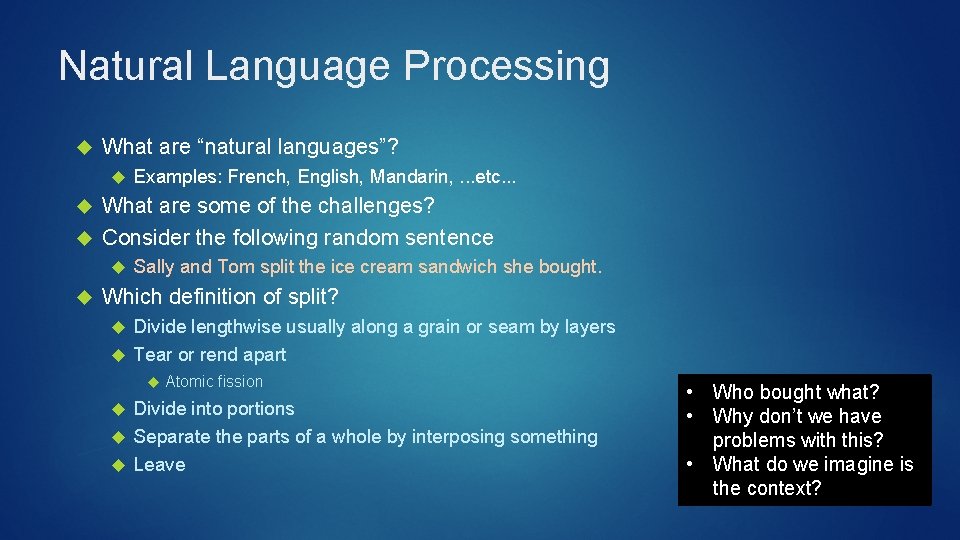 Natural Language Processing

What are “natural languages”?

Examples: French, English, Mandarin, …etc…

What are some of the challenges?

Consider the following random sentence

Sally and Tom split the ice cream sandwich she bought.

Which definition of split?

Divide lengthwise usually along a grain or seam by layers

Tear or rend apart

Atomic fission

Divide into portions

Separate the parts of a whole by interposing something

Leave

• Who bought what?
• Why don’t we have problems with this?
• What do we imagine is the context?